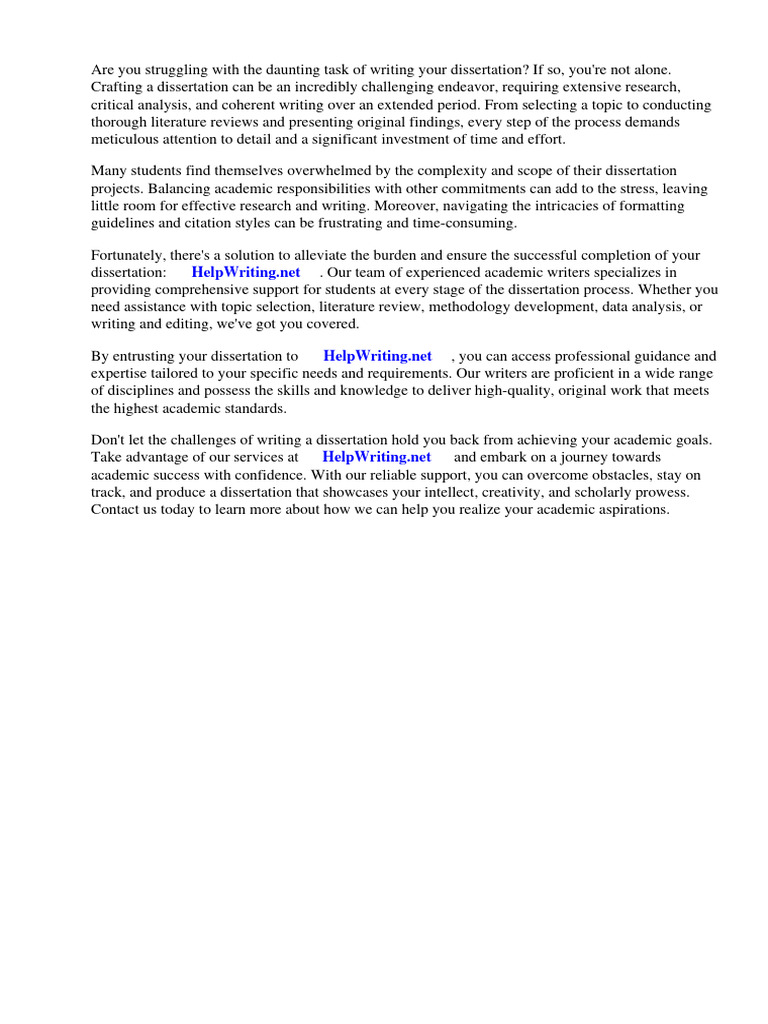 Are you struggling with the daunting task of writing your dissertation? If so, you're not alone. Crafting a dissertation can be an incredibly challenging endeavor, requiring extensive research, critical analysis, and coherent writing over an extended period. From selecting a topic to conducting thorough literature reviews and presenting original findings, every step of the process demands meticulous attention to detail and a significant investment of time and effort.

Many students find themselves overwhelmed by the complexity and scope of their dissertation projects. Balancing academic responsibilities with other commitments can add to the stress, leaving little room for effective research and writing. Moreover, navigating the intricacies of formatting guidelines and citation styles can be frustrating and time-consuming.

Fortunately, there's a solution to alleviate the burden and ensure the successful completion of your dissertation: HelpWriting.net . Our team of experienced academic writers specializes in providing comprehensive support for students at every stage of the dissertation process. Whether you need assistance with topic selection, literature review, methodology development, data analysis, or writing and editing, we've got you covered.

By entrusting your dissertation to HelpWriting.net , you can access professional guidance and expertise tailored to your specific needs and requirements. Our writers are proficient in a wide range of disciplines and possess the skills and knowledge to deliver high-quality, original work that meets the highest academic standards.

Don't let the challenges of writing a dissertation hold you back from achieving your academic goals. Take advantage of our services at HelpWriting.net and embark on a journey towards academic success with confidence. With our reliable support, you can overcome obstacles, stay on track, and produce a dissertation that showcases your intellect, creativity, and scholarly prowess. Contact us today to learn more about how we can help you realize your academic aspirations.